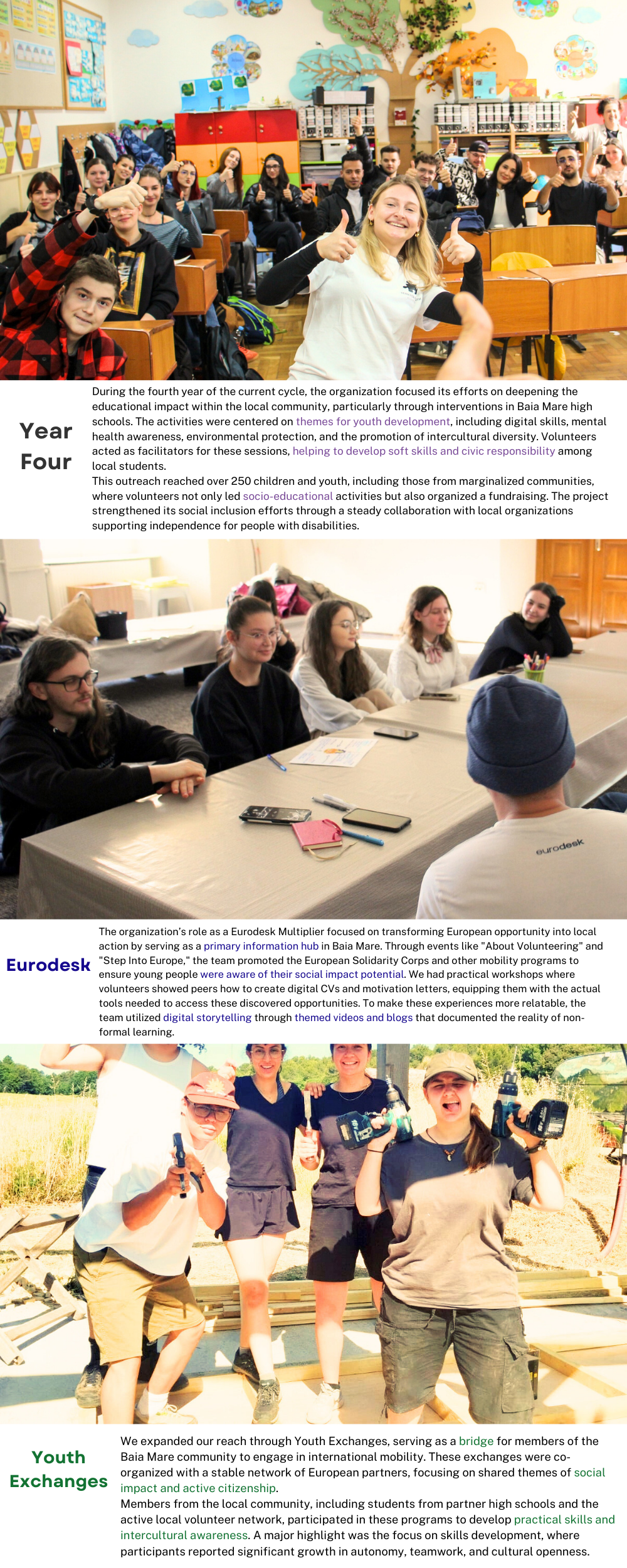 Year Four

During the fourth year of the current cycle, the organization focused its efforts on deepening the educational impact within the local community, particularly through interventions in Baia Mare high schools. The activities were centered on themes for youth development, including digital skills, mental health awareness, environmental protection, and the promotion of intercultural diversity. Volunteers acted as facilitators for these sessions, helping to develop soft skills and civic responsibility among local students.
This outreach reached over 250 children and youth, including those from marginalized communities, where volunteers not only led socio-educational activities but also organized a fundraising. The project strengthened its social inclusion efforts through a steady collaboration with local organizations supporting independence for people with disabilities.

eurodesk

Eurodesk

The organization's role as a Eurodesk Multiplier focused on transforming European opportunity into local action by serving as a primary information hub in Baia Mare. Through events like "About Volunteering" and "Step Into Europe," the team promoted the European Solidarity Corps and other mobility programs to ensure young people were aware of their social impact potential. We had practical workshops where volunteers showed peers how to create digital CVs and motivation letters, equipping them with the actual tools needed to access these discovered opportunities. To make these experiences more relatable, the team utilized digital storytelling through themed videos and blogs that documented the reality of non-formal learning.

Youth Exchanges

We expanded our reach through Youth Exchanges, serving as a bridge for members of the Baia Mare community to engage in international mobility. These exchanges were co-organized with a stable network of European partners, focusing on shared themes of social impact and active citizenship.
Members from the local community, including students from partner high schools and the active local volunteer network, participated in these programs to develop practical skills and intercultural awareness. A major highlight was the focus on skills development, where participants reported significant growth in autonomy, teamwork, and cultural openness.